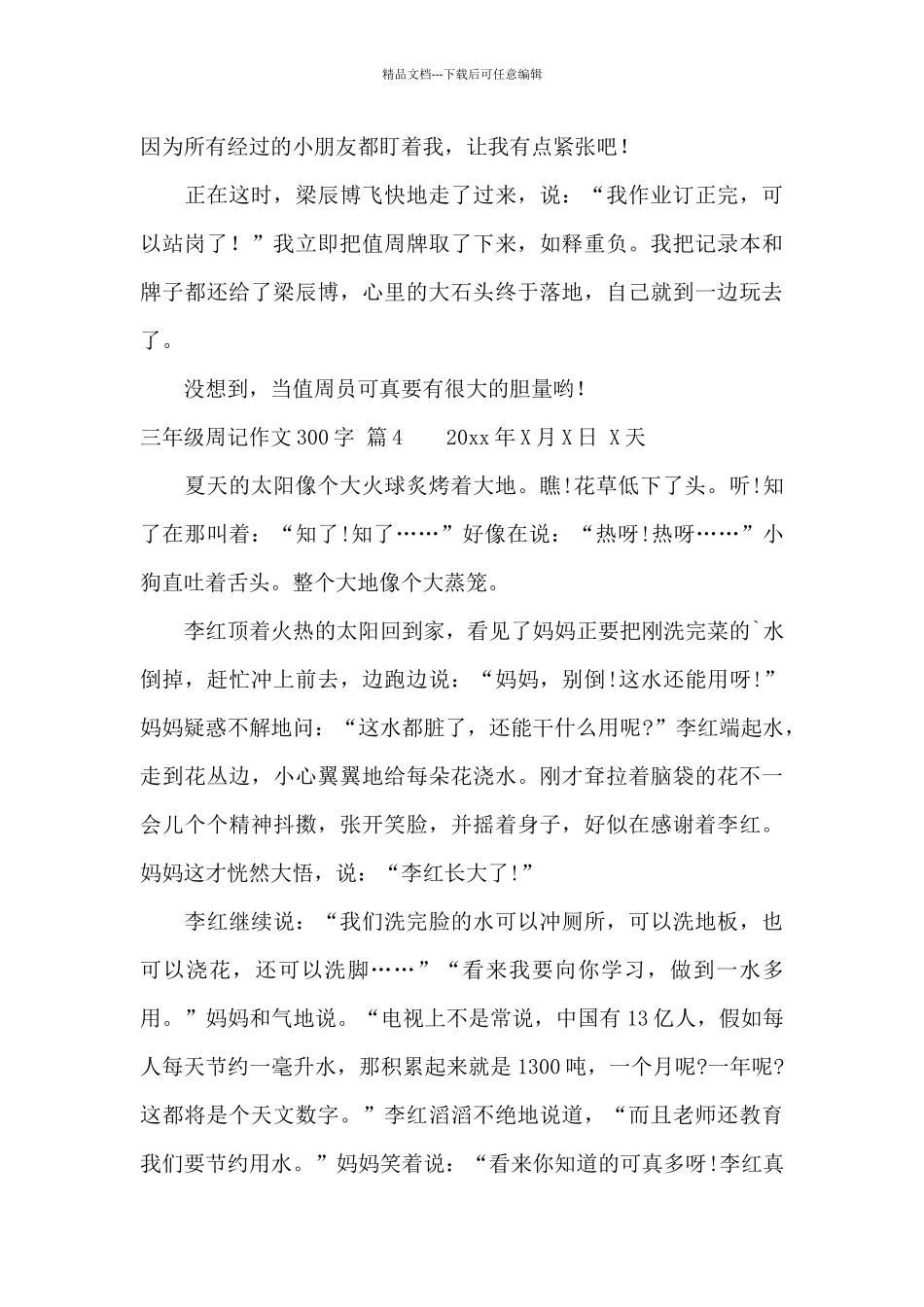 精品文档---下载后可任意编辑

因为所有经过的小朋友都盯着我，让我有点紧张吧！

正在这时，梁辰博飞快地走了过来，说：“我作业订正完，可以站岗了！”我立即把值周牌取了下来，如释重负。我把记录本和牌子都还给了梁辰博，心里的大石头终于落地，自己就到一边玩去了。

没想到，当值周员可真要有很大的胆量哟！

三年级周记作文300字 篇4　　20xx年X月X日 X天

夏天的太阳像个大火球炙烤着大地。瞧!花草低下了头。听!知了在那叫着：“知了!知了……”好像在说：“热呀!热呀……”小狗直吐着舌头。整个大地像个大蒸笼。

李红顶着火热的太阳回到家，看见了妈妈正要把刚洗完菜的`水倒掉，赶忙冲上前去，边跑边说：“妈妈，别倒!这水还能用呀!”妈妈疑惑不解地问：“这水都脏了，还能干什么用呢?”李红端起水，走到花丛边，小心翼翼地给每朵花浇水。刚才耷拉着脑袋的花不一会儿个个精神抖擞，张开笑脸，并摇着身子，好似在感谢着李红。妈妈这才恍然大悟，说：“李红长大了!”

李红继续说：“我们洗完脸的水可以冲厕所，可以洗地板，也可以浇花，还可以洗脚……”“看来我要向你学习，做到一水多用。”妈妈和气地说。“电视上不是常说，中国有13亿人，假如每人每天节约一毫升水，那积累起来就是1300吨，一个月呢?一年呢?这都将是个天文数字。”李红滔滔不绝地说道，“而且老师还教育我们要节约用水。”妈妈笑着说：“看来你知道的可真多呀!李红真